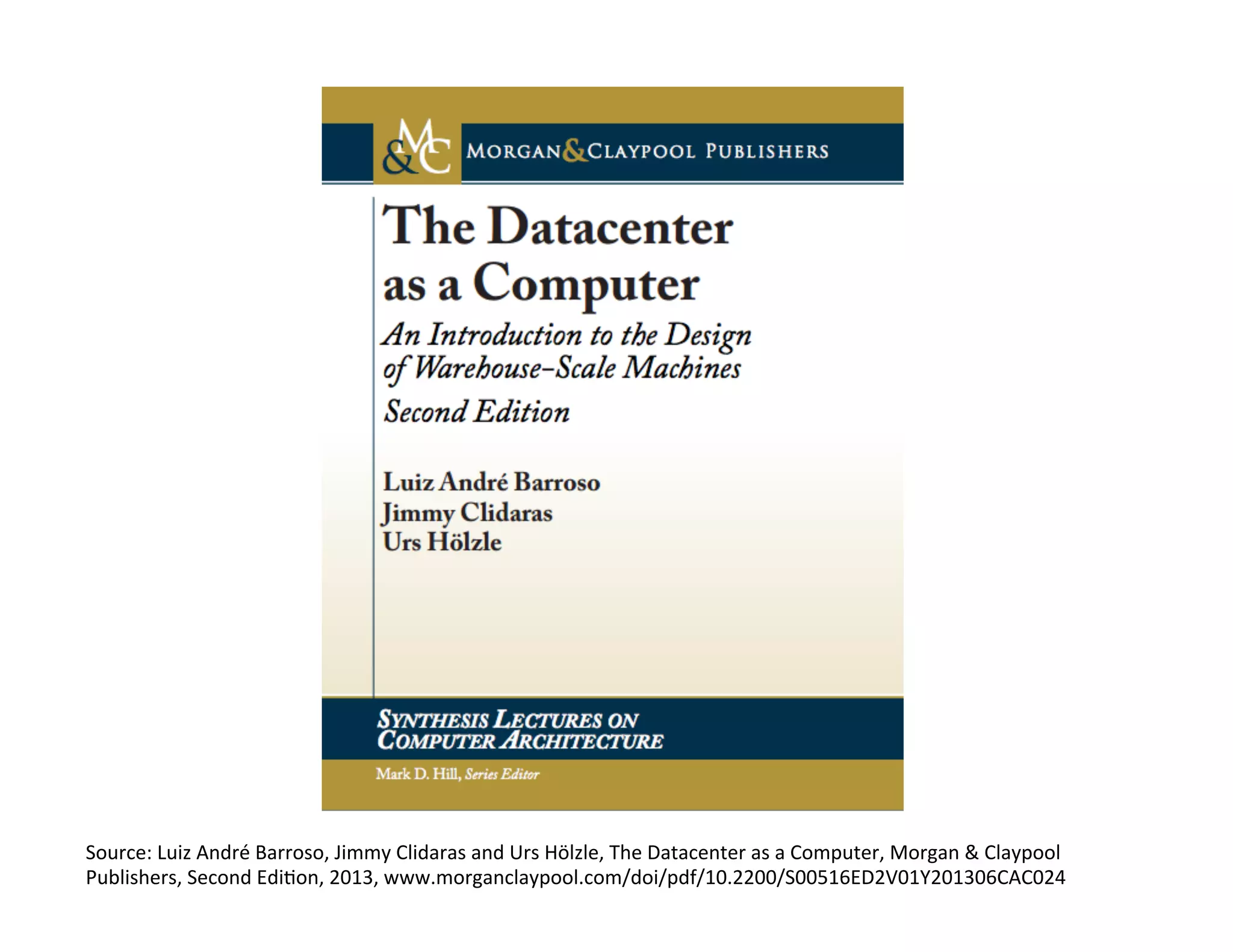 M&C MORGAN & CLAYPOOL PUBLISHERS

The Datacenter as a Computer

An Introduction to the Design of Warehouse-Scale Machines

Second Edition

Luiz André Barroso
Jimmy Clidaras
Urs Hölzle

SYNTHESIS LECTURES ON COMPUTER ARCHITECTURE

Mark D. Hill, Series Editor

Source: Luiz André Barroso, Jimmy Clidaras and Urs Hölzle, The Datacenter as a Computer, Morgan & Claypool Publishers, Second Edition, 2013, www.morganclaypool.com/doi/pdf/10.2200/S00516ED2V01Y201306CAC024